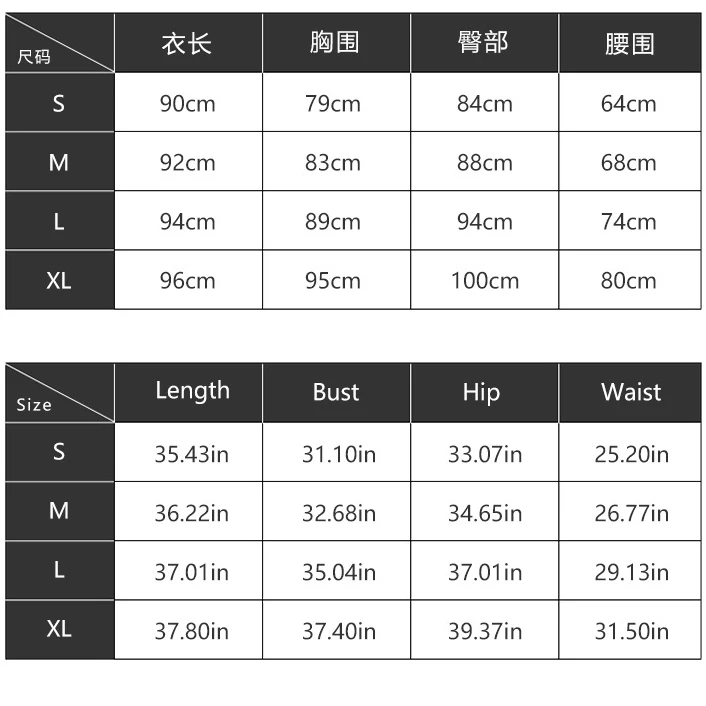 | 尺码 | 衣长 | 胸围 | 臀部 | 腰围 |
|---|---|---|---|---|
| S | 90cm | 79cm | 84cm | 64cm |
| M | 92cm | 83cm | 88cm | 68cm |
| L | 94cm | 89cm | 94cm | 74cm |
| XL | 96cm | 95cm | 100cm | 80cm |

| Size | Length | Bust | Hip | Waist |
|---|---|---|---|---|
| S | 35.43in | 31.10in | 33.07in | 25.20in |
| M | 36.22in | 32.68in | 34.65in | 26.77in |
| L | 37.01in | 35.04in | 37.01in | 29.13in |
| XL | 37.80in | 37.40in | 39.37in | 31.50in |